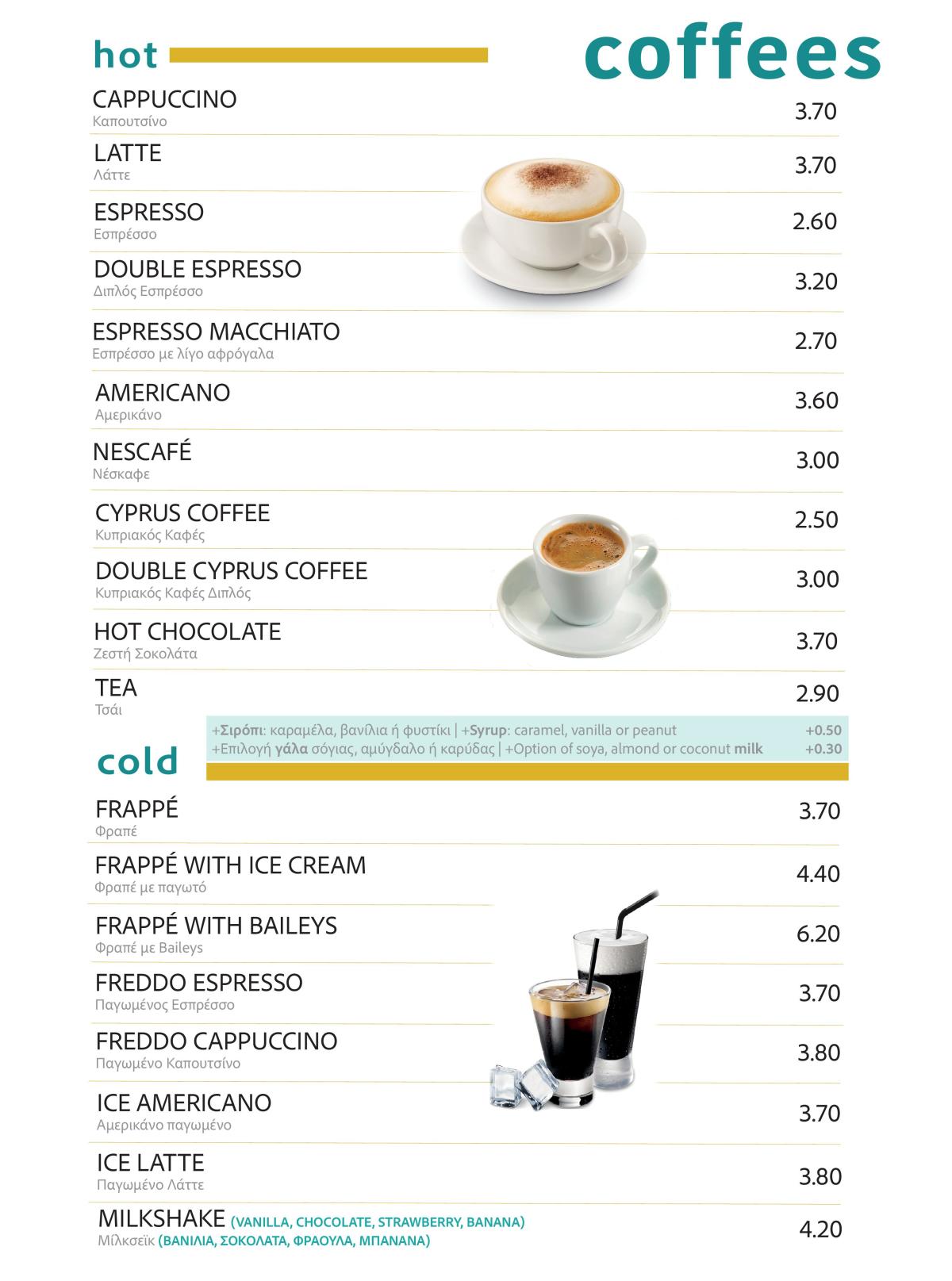 hot

coffees

CAPPUCCINO
Καπουτσίνο
3.70

LATTE
Λάττε
3.70

ESPRESSO
Εσπρέσσο
2.60

DOUBLE ESPRESSO
Διπλός Εσπρέσσο
3.20

ESPRESSO MACCHIATO
Εσπρέσσο με λίγο αφρόγαλα
2.70

AMERICANO
Αμερικάνο
3.60

NESCAFÉ
Νέσκαφε
3.00

CYPRUS COFFEE
Κυπριακός Καφές
2.50

DOUBLE CYPRUS COFFEE
Κυπριακός Καφές Διπλός
3.00

HOT CHOCOLATE
Ζεστή Σοκολάτα
3.70

TEA
Τσάι
2.90

+Σιρόπι: καραμέλα, βανίλια ή φυστίκι | +Syrup: caramel, vanilla or peanut +0.50
+Επιλογή γάλα σόγιας, αμύγδαλο ή καρύδας | +Option of soya, almond or coconut milk +0.30

cold

FRAPPÉ
Φραπέ
3.70

FRAPPÉ WITH ICE CREAM
Φραπέ με παγωτό
4.40

FRAPPÉ WITH BAILEYS
Φραπέ με Baileys
6.20

FREDDO ESPRESSO
Παγωμένος Εσπρέσσο
3.70

FREDDO CAPPUCCINO
Παγωμένο Καπουτσίνο
3.80

ICE AMERICANO
Αμερικάνο παγωμένο
3.70

ICE LATTE
Παγωμένο Λάττε
3.80

MILKSHAKE (VANILLA, CHOCOLATE, STRAWBERRY, BANANA)
Μίλκσεϊκ (ΒΑΝΙΛΙΑ, ΣΟΚΟΛΑΤΑ, ΦΡΑΟΥΛΑ, ΜΠΑΝΑΝΑ)
4.20